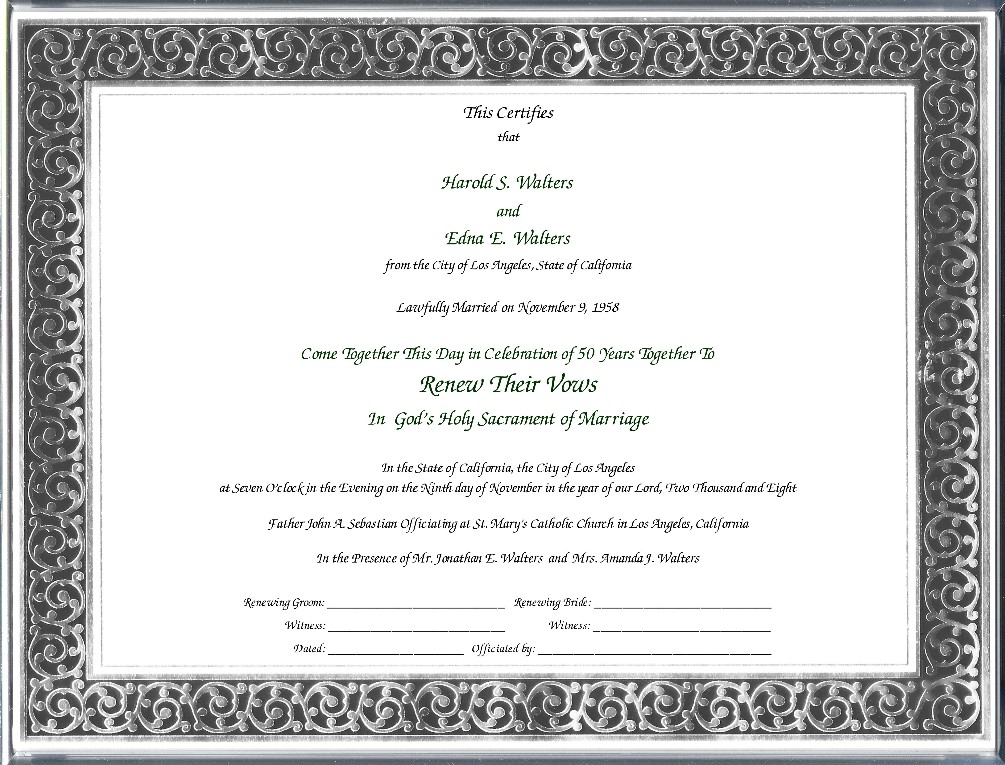 This Certifies
that

Harold S. Walters
and
Edna E. Walters
from the City of Los Angeles, State of California

Lawfully Married on November 9, 1958

Come Together This Day in Celebration of 50 Years Together To
Renew Their Vows
In God's Holy Sacrament of Marriage

In the State of California, the City of Los Angeles
at Seven O'clock in the Evening on the Ninth day of November in the year of our Lord, Two Thousand and Eight

Father John A. Sebastian Officiating at St. Mary's Catholic Church in Los Angeles, California

In the Presence of Mr. Jonathan E. Walters and Mrs. Amanda J. Walters

Renewing Groom: ____________ Renewing Bride: ____________
Witness: ____________ Witness: ____________
Dated: ____________ Officiated by: ____________